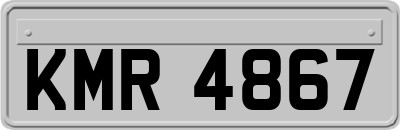 KMR 4867